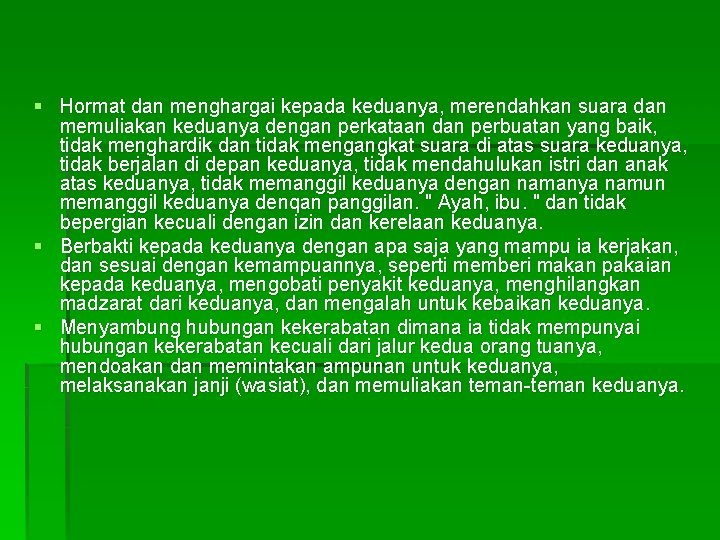 ▪ Hormat dan menghargai kepada keduanya, merendahkan suara dan memuliakan keduanya dengan perkataan dan perbuatan yang baik, tidak menghardik dan tidak mengangkat suara di atas suara keduanya, tidak berjalan di depan keduanya, tidak mendahulukan istri dan anak atas keduanya, tidak memanggil keduanya dengan namanya namun memanggil keduanya denqan panggilan. " Ayah, ibu. " dan tidak bepergian kecuali dengan izin dan kerelaan keduanya.

▪ Berbakti kepada keduanya dengan apa saja yang mampu ia kerjakan, dan sesuai dengan kemampuannya, seperti memberi makan pakaian kepada keduanya, mengobati penyakit keduanya, menghilangkan madzarat dari keduanya, dan mengalah untuk kebaikan keduanya.

▪ Menyambung hubungan kekerabatan dimana ia tidak mempunyai hubungan kekerabatan kecuali dari jalur kedua orang tuanya, mendoakan dan memintakan ampunan untuk keduanya, melaksanakan janji (wasiat), dan memuliakan teman-teman keduanya.